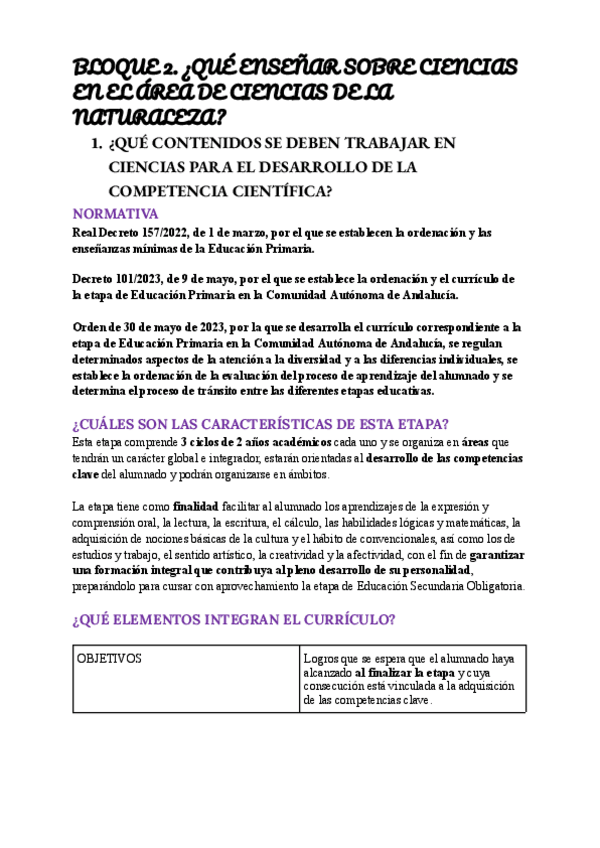 BLOQUE 2. ¿QUÉ ENSEÑAR SOBRE CIENCIAS EN EL ÁREA DE CIENCIAS DE LA NATURALEZA?

1. ¿QUÉ CONTENIDOS SE DEBEN TRABAJAR EN CIENCIAS PARA EL DESARROLLO DE LA COMPETENCIA CIENTÍFICA?

NORMATIVA

Real Decreto 157/2022, de 1 de marzo, por el que se establecen la ordenación y las enseñanzas mínimas de la Educación Primaria.

Decreto 101/2023, de 9 de mayo, por el que se establece la ordenación y el currículo de la etapa de Educación Primaria en la Comunidad Autónoma de Andalucía.

Orden de 30 de mayo de 2023, por la que se desarrolla el currículo correspondiente a la etapa de Educación Primaria en la Comunidad Autónoma de Andalucía, se regulan determinados aspectos de la atención a la diversidad y a las diferencias individuales, se establece la ordenación de la evaluación del proceso de aprendizaje del alumnado y se determina el proceso de tránsito entre las diferentes etapas educativas.

¿CUÁLES SON LAS CARACTERÍSTICAS DE ESTA ETAPA?

Esta etapa comprende 3 ciclos de 2 años académicos cada uno y se organiza en áreas que tendrán un carácter global e integrador, estarán orientadas al desarrollo de las competencias clave del alumnado y podrán organizarse en ámbitos.

La etapa tiene como finalidad facilitar al alumnado los aprendizajes de la expresión y comprensión oral, la lectura, la escritura, el cálculo, las habilidades lógicas y matemáticas, la adquisición de nociones básicas de la cultura y el hábito de convencionales, así como los de estudios y trabajo, el sentido artístico, la creatividad y la afectividad, con el fin de garantizar una formación integral que contribuya al pleno desarrollo de su personalidad, preparándolo para cursar con aprovechamiento la etapa de Educación Secundaria Obligatoria.

¿QUÉ ELEMENTOS INTEGRAN EL CURRÍCULO?

| OBJETIVOS | Logros que se espera que el alumnado haya alcanzado al finalizar la etapa y cuya consecución está vinculada a la adquisición de las competencias clave. |
|---|---|